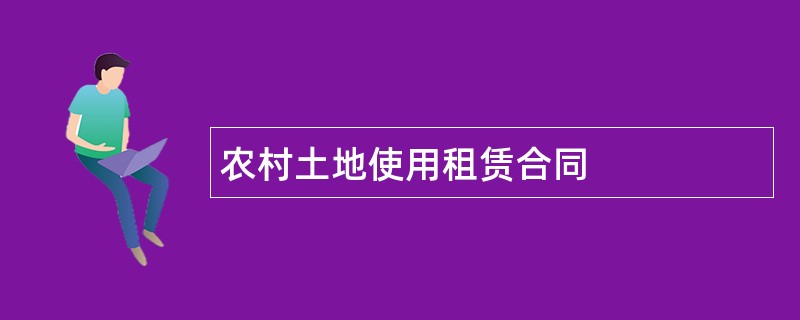 农村土地使用租赁合同